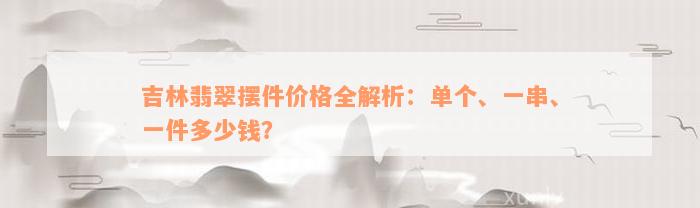 吉林翡翠摆件价格全解析：单个、一串、一件多少钱？